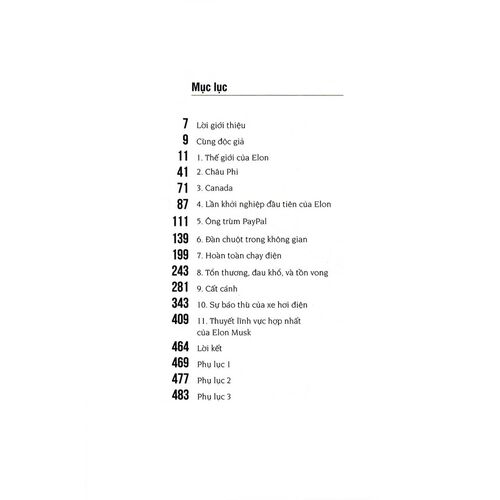 Mục lục

7 Lời giới thiệu
9 Cùng độc giả
11 1. Thế giới của Elon
41 2. Châu Phi
71 3. Canada
87 4. Lần khởi nghiệp đầu tiên của Elon
111 5. Ông trùm PayPal
139 6. Đàn chuột trong không gian
199 7. Hoàn toàn chạy điện
243 8. Tổn thương, đau khổ, và tồn vong
281 9. Cất cánh
343 10. Sự báo thù của xe hơi điện
409 11. Thuyết lĩnh vực hợp nhất của Elon Musk
464 Lời kết
469 Phụ lục 1
477 Phụ lục 2
483 Phụ lục 3